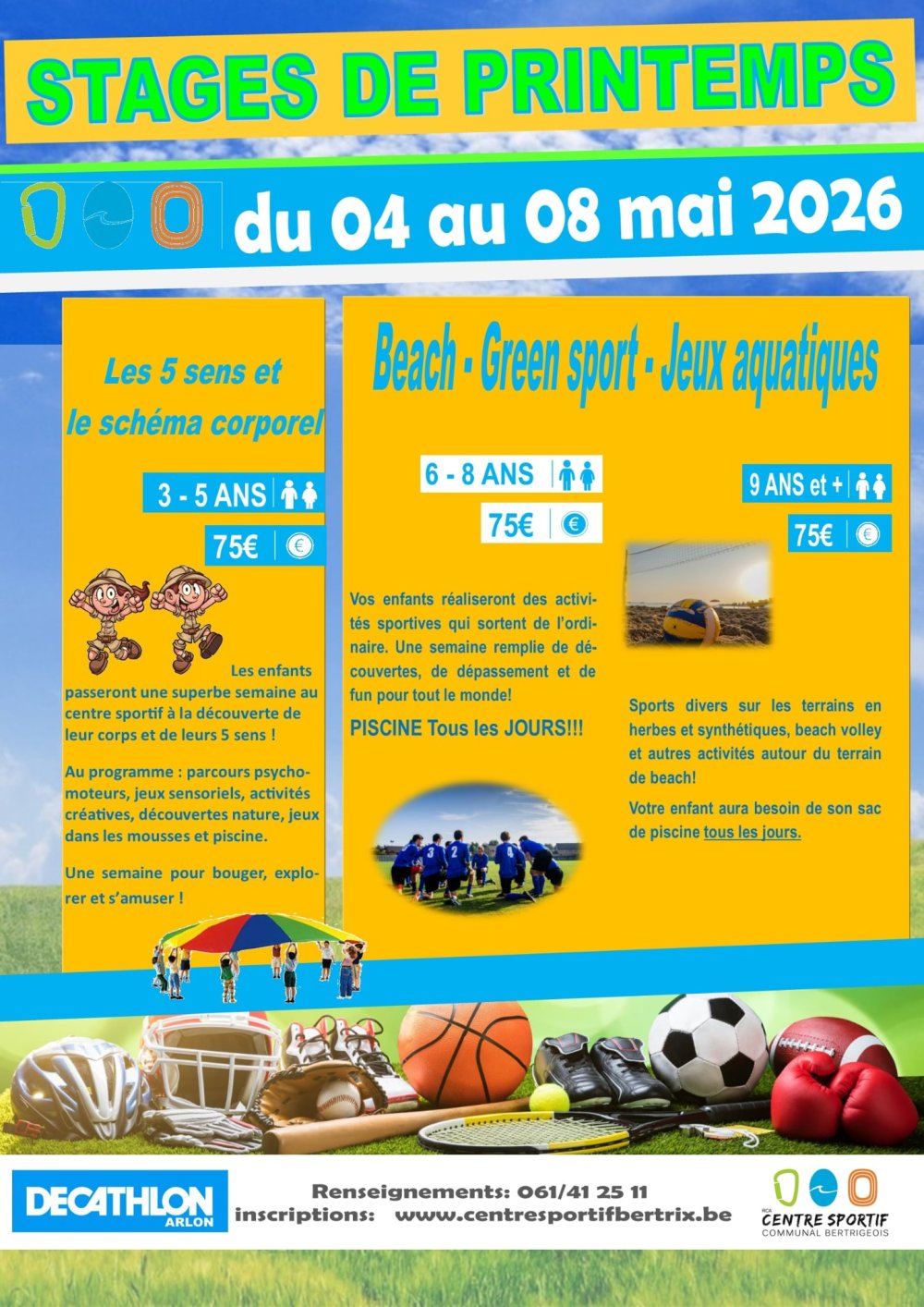 STAGES DE PRINTEMPS

du 04 au 08 mai 2026

Les 5 sens et le schéma corporel

3 - 5 ANS

75€

Les enfants passeront une superbe semaine au centre sportif à la découverte de leur corps et de leurs 5 sens !

Au programme : parcours psychomoteurs, jeux sensoriels, activités créatives, découvertes nature, jeux dans les mousses et piscine.

Une semaine pour bouger, explorer et s'amuser !

Beach - Green sport - Jeux aquatiques

6 - 8 ANS

75€

Vos enfants réaliseront des activités sportives qui sortent de l'ordinaire. Une semaine remplie de découvertes, de dépassement et de fun pour tout le monde!

PISCINE Tous les JOURS!!!

9 ANS et +

75€

Sports divers sur les terrains en herbes et synthétiques, beach volley et autres activités autour du terrain de beach!

Votre enfant aura besoin de son sac de piscine tous les jours.

DECATHLON
ARLON

Renseignements: 061/41 25 11
inscriptions: www.centresportifbertrix.be

RCA
CENTRE SPORTIF
COMMUNAL BERTRIGEOIS